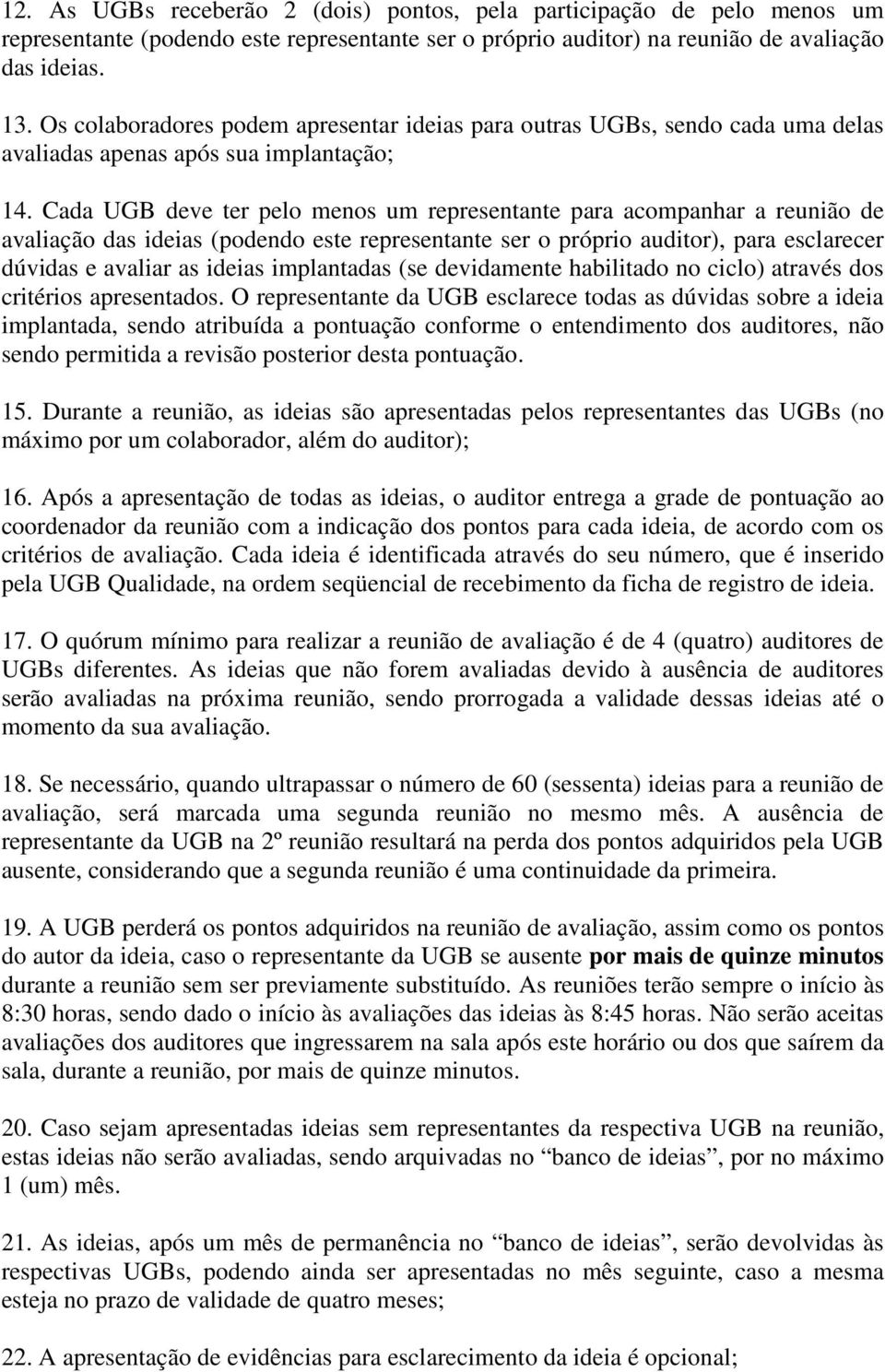 12. As UGBs receberão 2 (dois) pontos, pela participação de pelo menos um representante (podendo este representante ser o próprio auditor) na reunião de avaliação das ideias.

13. Os colaboradores podem apresentar ideias para outras UGBs, sendo cada uma delas avaliadas apenas após sua implantação;

14. Cada UGB deve ter pelo menos um representante para acompanhar a reunião de avaliação das ideias (podendo este representante ser o próprio auditor), para esclarecer dúvidas e avaliar as ideias implantadas (se devidamente habilitado no ciclo) através dos critérios apresentados. O representante da UGB esclarece todas as dúvidas sobre a ideia implantada, sendo atribuída a pontuação conforme o entendimento dos auditores, não sendo permitida a revisão posterior desta pontuação.

15. Durante a reunião, as ideias são apresentadas pelos representantes das UGBs (no máximo por um colaborador, além do auditor);

16. Após a apresentação de todas as ideias, o auditor entrega a grade de pontuação ao coordenador da reunião com a indicação dos pontos para cada ideia, de acordo com os critérios de avaliação. Cada ideia é identificada através do seu número, que é inserido pela UGB Qualidade, na ordem seqüencial de recebimento da ficha de registro de ideia.

17. O quórum mínimo para realizar a reunião de avaliação é de 4 (quatro) auditores de UGBs diferentes. As ideias que não forem avaliadas devido à ausência de auditores serão avaliadas na próxima reunião, sendo prorrogada a validade dessas ideias até o momento da sua avaliação.

18. Se necessário, quando ultrapassar o número de 60 (sessenta) ideias para a reunião de avaliação, será marcada uma segunda reunião no mesmo mês. A ausência de representante da UGB na 2º reunião resultará na perda dos pontos adquiridos pela UGB ausente, considerando que a segunda reunião é uma continuidade da primeira.

19. A UGB perderá os pontos adquiridos na reunião de avaliação, assim como os pontos do autor da ideia, caso o representante da UGB se ausente por mais de quinze minutos durante a reunião sem ser previamente substituído. As reuniões terão sempre o início às 8:30 horas, sendo dado o início às avaliações das ideias às 8:45 horas. Não serão aceitas avaliações dos auditores que ingressarem na sala após este horário ou dos que saírem da sala, durante a reunião, por mais de quinze minutos.

20. Caso sejam apresentadas ideias sem representantes da respectiva UGB na reunião, estas ideias não serão avaliadas, sendo arquivadas no “banco de ideias”, por no máximo 1 (um) mês.

21. As ideias, após um mês de permanência no “banco de ideias”, serão devolvidas às respectivas UGBs, podendo ainda ser apresentadas no mês seguinte, caso a mesma esteja no prazo de validade de quatro meses;

22. A apresentação de evidências para esclarecimento da ideia é opcional;